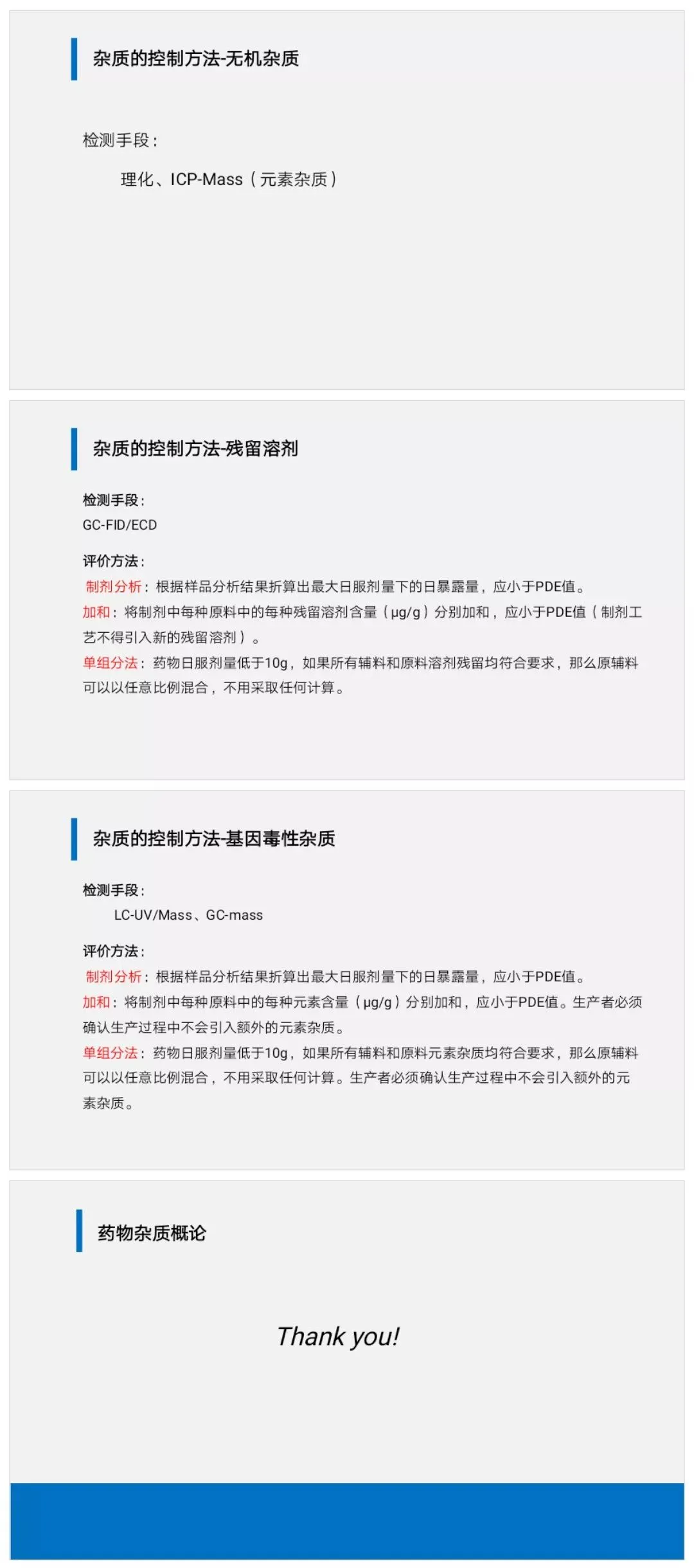 杂质的控制方法-无机杂质

检测手段：

理化、ICP-Mass（元素杂质）

杂质的控制方法-残留溶剂

检测手段：
GC-FID/ECD

评价方法：
制剂分析：根据样品分析结果折算出最大日服剂量下的日暴露量，应小于PDE值。
加和：将制剂中每种原料中的每种残留溶剂含量（μg/g）分别加和，应小于PDE值（制剂工艺不得引入新的残留溶剂）。
单组分法：药物日服剂量低于10g，如果所有辅料和原料溶剂残留均符合要求，那么原辅料可以以任意比例混合，不用采取任何计算。

杂质的控制方法-基因毒性杂质

检测手段：
LC-UV/Mass、GC-mass

评价方法：
制剂分析：根据样品分析结果折算出最大日服剂量下的日暴露量，应小于PDE值。
加和：将制剂中每种原料中的每种元素含量（μg/g）分别加和，应小于PDE值。生产者必须确认生产过程中不会引入额外的元素杂质。
单组分法：药物日服剂量低于10g，如果所有辅料和原料元素杂质均符合要求，那么原辅料可以以任意比例混合，不用采取任何计算。生产者必须确认生产过程中不会引入额外的元素杂质。

药物杂质概论

Thank you!